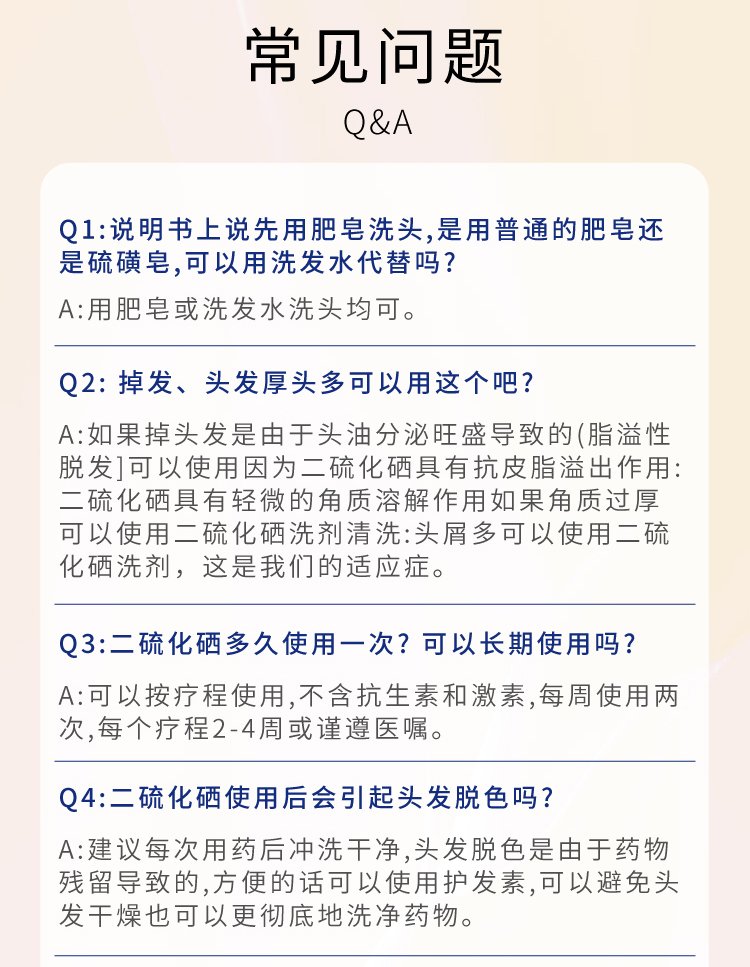 常见问题
Q&A

Q1:说明书上说先用肥皂洗头,是用普通的肥皂还是硫磺皂,可以用洗发水代替吗?

A:用肥皂或洗发水洗头均可。

Q2: 掉发、头发厚头多可以用这个吧?

A:如果掉头发是由于头油分泌旺盛导致的(脂溢性脱发]可以使用因为二硫化硒具有抗皮脂溢出作用:二硫化硒具有轻微的角质溶解作用如果角质过厚可以使用二硫化硒洗剂清洗:头屑多可以使用二硫化硒洗剂，这是我们的适应症。

Q3:二硫化硒多久使用一次?可以长期使用吗?

A:可以按疗程使用,不含抗生素和激素,每周使用两次,每个疗程2-4周或谨遵医嘱。

Q4:二硫化硒使用后会引起头发脱色吗?

A:建议每次用药后冲洗干净,头发脱色是由于药物残留导致的,方便的话可以使用护发素,可以避免头发干燥也可以更彻底地洗净药物。